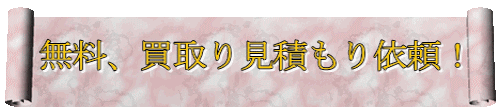 無料、買取り見積もり依頼！